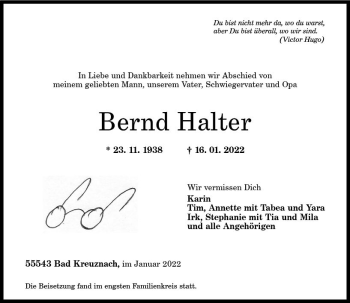 Du bist nicht mehr da, wo du warst,
aber Du bist überall, wo wir sind.
(Victor Hugo)

In Liebe und Dankbarkeit nehmen wir Abschied von meinem geliebten Mann, unserem Vater, Schwiegervater und Opa

Bernd Halter

* 23. 11. 1938 † 16. 01. 2022

Wir vermissen Dich
Karin
Tim, Annette mit Tabea und Yara
Irk, Stephanie mit Tia und Mila
und alle Angehörigen

55543 Bad Kreuznach, im Januar 2022

Die Beisetzung fand im engsten Familienkreis statt.